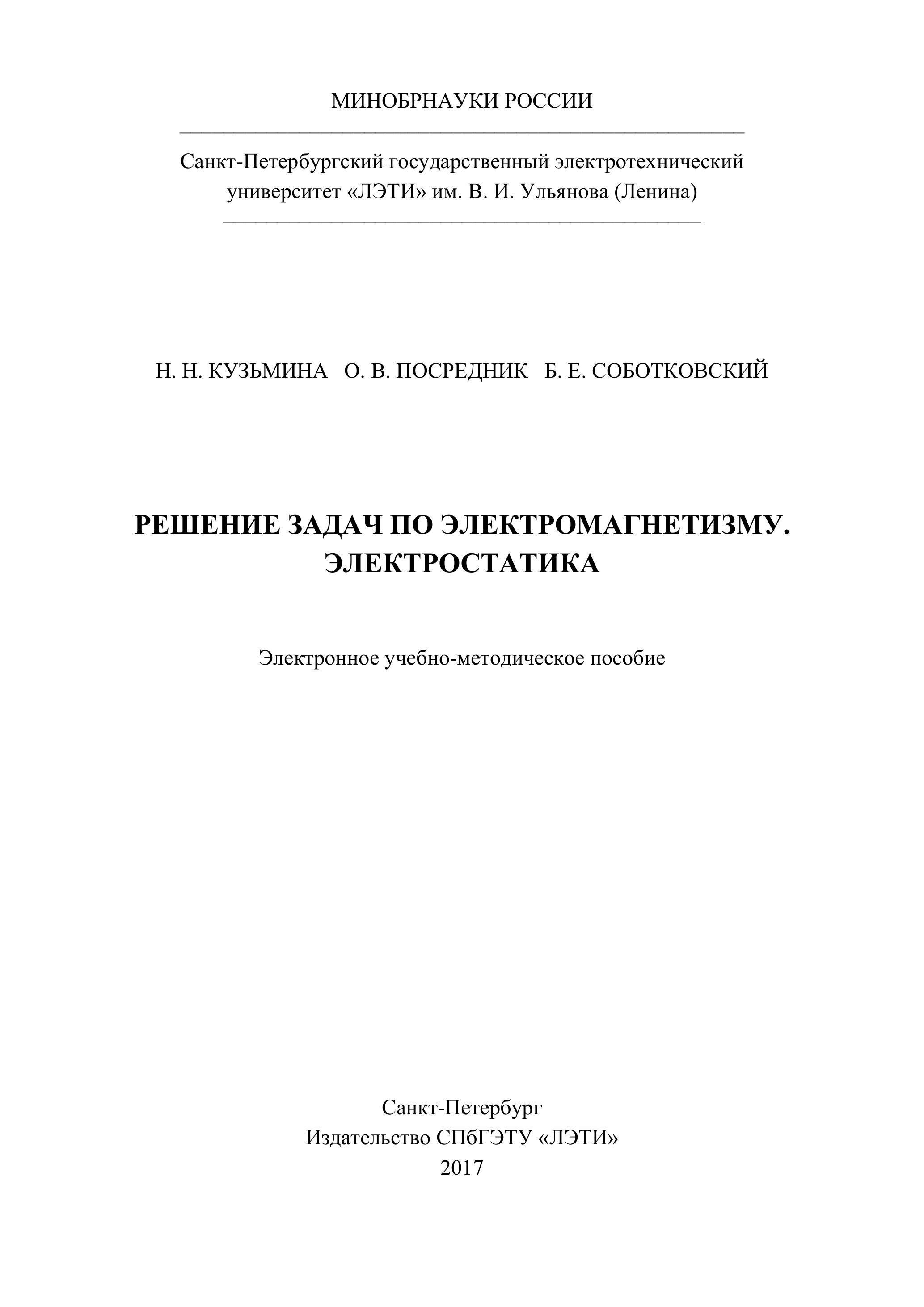 МИНОБРНАУКИ РОССИИ

Санкт-Петербургский государственный электротехнический университет «ЛЭТИ» им. В. И. Ульянова (Ленина)

Н. Н. КУЗЬМИНА О. В. ПОСРЕДНИК Б. Е. СОБОТКОВСКИЙ

РЕШЕНИЕ ЗАДАЧ ПО ЭЛЕКТРОМАГНЕТИЗМУ. ЭЛЕКТРОСТАТИКА

Электронное учебно-методическое пособие

Санкт-Петербург
Издательство СПбГЭТУ «ЛЭТИ»
2017